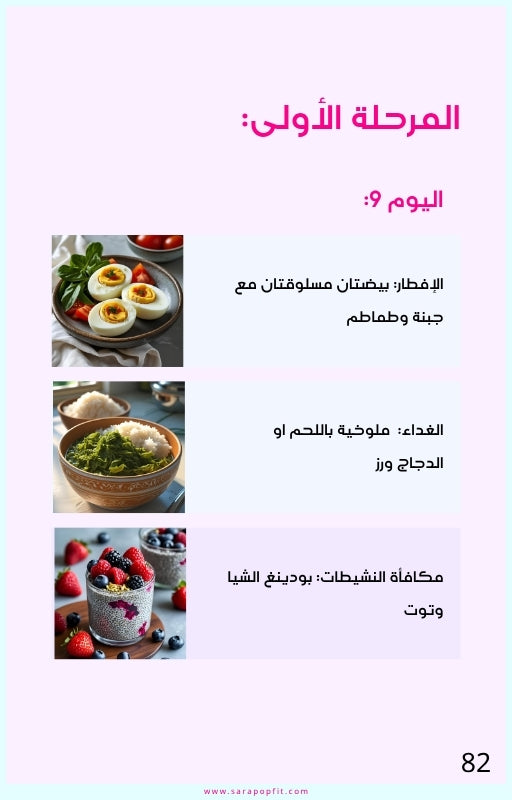 المرحلة الأولى:

اليوم 9:

الإفطار: بيضتان مسلوقتان مع جبنة وطماطم

الغداء: ملوخية باللحم او الدجاج ورز

مكافأة النشيطات: بودينغ الشيا وتوت

82

www.sarapopfit.com